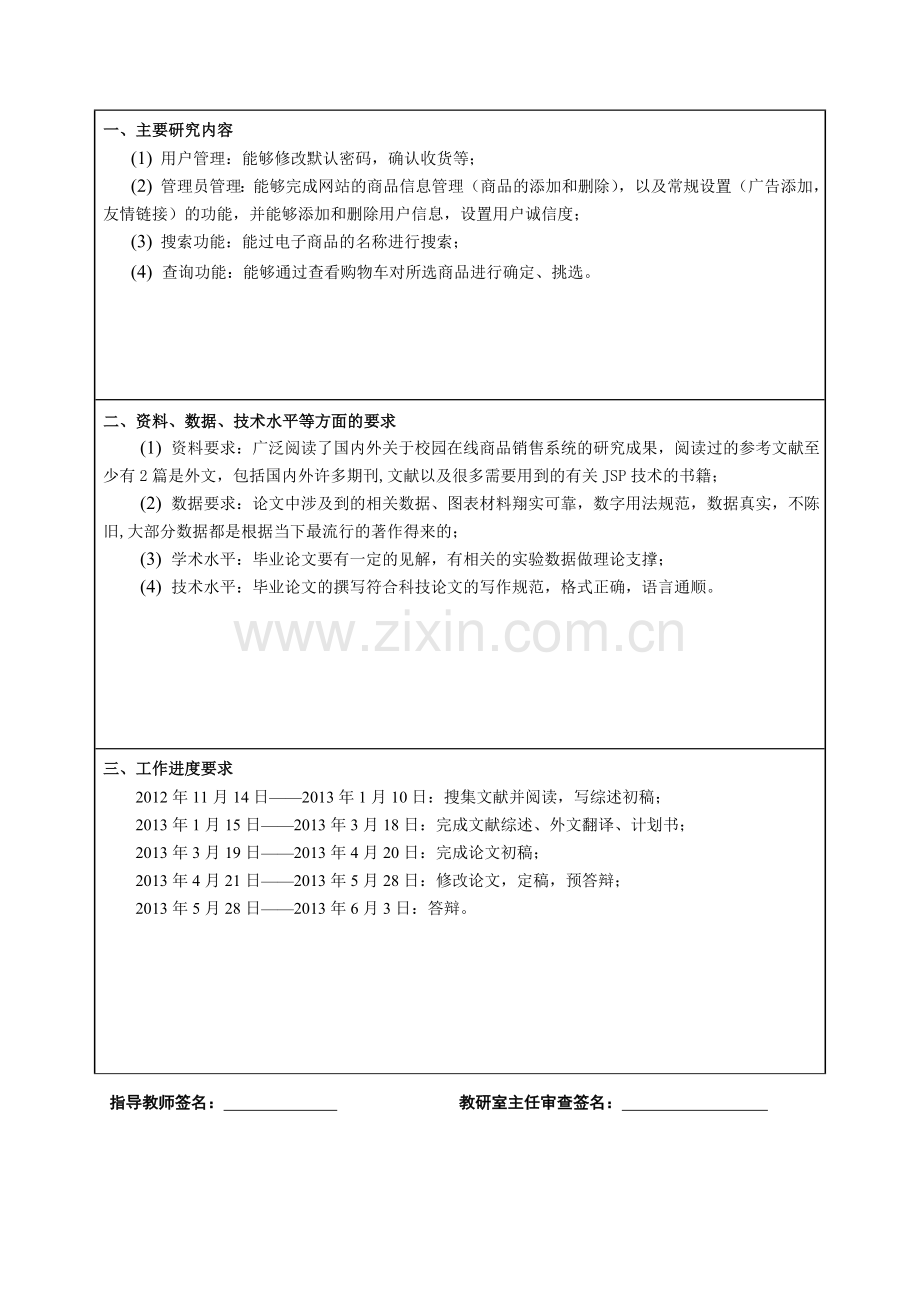 一、主要研究内容

(1) 用户管理：能够修改默认密码，确认收货等；

(2) 管理员管理：能够完成网站的商品信息管理（商品的添加和删除），以及常规设置（广告添加，友情链接）的功能，并能够添加和删除用户信息，设置用户诚信度；

(3) 搜索功能：能过电子商品的名称进行搜索；

(4) 查询功能：能够通过查看购物车对所选商品进行确定、挑选。

二、资料、数据、技术水平等方面的要求

(1) 资料要求：广泛阅读了国内外关于校园在线商品销售系统的研究成果，阅读过的参考文献至少有 2 篇是外文，包括国内外许多期刊,文献以及很多需要用到的有关 JSP 技术的书籍；

(2) 数据要求：论文中涉及到的相关数据、图表材料翔实可靠，数字用法规范，数据真实，不陈旧,大部分数据都是根据当下最流行的著作得来的；

(3) 学术水平：毕业论文要有一定的见解，有相关的实验数据做理论支撑；

(4) 技术水平：毕业论文的撰写符合科技论文的写作规范，格式正确，语言通顺。

www.zixin.com.cn

三、工作进度要求

2012 年 11 月 14 日——2013 年 1 月 10 日：搜集文献并阅读，写综述初稿；

2013 年 1 月 15 日——2013 年 3 月 18 日：完成文献综述、外文翻译、计划书；

2013 年 3 月 19 日——2013 年 4 月 20 日：完成论文初稿；

2013 年 4 月 21 日——2013 年 5 月 28 日：修改论文，定稿，预答辩；

2013 年 5 月 28 日——2013 年 6 月 3 日：答辩。

指导教师签名：______________ 教研室主任审查签名：__________________